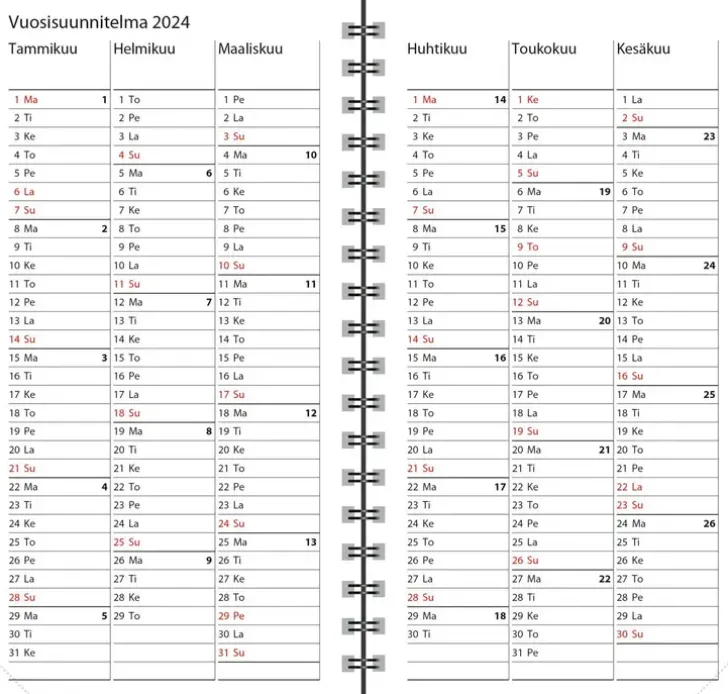 Vuosisuunnitelma 2024

Tammikuu
1 Ma 1
2 Ti
3 Ke
4 To
5 Pe
6 La
7 Su
8 Ma 2
9 Ti
10 Ke
11 To
12 Pe
13 La
14 Su
15 Ma 3
16 Ti
17 Ke
18 To
19 Pe
20 La
21 Su
22 Ma 4
23 Ti
24 Ke
25 To
26 Pe
27 La
28 Su
29 Ma 5
30 Ti
31 Ke

Helmikuu
1 To
2 Pe
3 La
4 Su
5 Ma 6
6 Ti
7 Ke
8 To
9 Pe
10 La
11 Su
12 Ma 7
13 Ti
14 Ke
15 To
16 Pe
17 La
18 Su
19 Ma 8
20 Ti
21 Ke
22 To
23 Pe
24 La
25 Su
26 Ma 9
27 Ti
28 Ke
29 To

Maaliskuu
1 Pe
2 La
3 Su
4 Ma 10
5 Ti
6 Ke
7 To
8 Pe
9 La
10 Su
11 Ma 11
12 Ti
13 Ke
14 To
15 Pe
16 La
17 Su
18 Ma 12
19 Ti
20 Ke
21 To
22 Pe
23 La
24 Su
25 Ma 13
26 Ti
27 Ke
28 To
29 Pe
30 La
31 Su

Huhtikuu
1 Ma 14
2 Ti
3 Ke
4 To
5 Pe
6 La
7 Su
8 Ma 15
9 Ti
10 Ke
11 To
12 Pe
13 La
14 Su
15 Ma 16
16 Ti
17 Ke
18 To
19 Pe
20 La
21 Su
22 Ma 17
23 Ti
24 Ke
25 To
26 Pe
27 La
28 Su
29 Ma 18
30 Ti

Toukokuu
1 Ke
2 To
3 Pe
4 La
5 Su
6 Ma 19
7 Ti
8 Ke
9 To
10 Pe
11 La
12 Su
13 Ma 20
14 Ti
15 Ke
16 To
17 Pe
18 La
19 Su
20 Ma 21
21 Ti
22 Ke
23 To
24 Pe
25 La
26 Su
27 Ma 22
28 Ti
29 Ke
30 To
31 Pe

Kesäkuu
1 La
2 Su
3 Ma 23
4 Ti
5 Ke
6 To
7 Pe
8 La
9 Su
10 Ma 24
11 Ti
12 Ke
13 To
14 Pe
15 La
16 Su
17 Ma 25
18 Ti
19 Ke
20 To
21 Pe
22 La
23 Su
24 Ma 26
25 Ti
26 Ke
27 To
28 Pe
29 La
30 Su